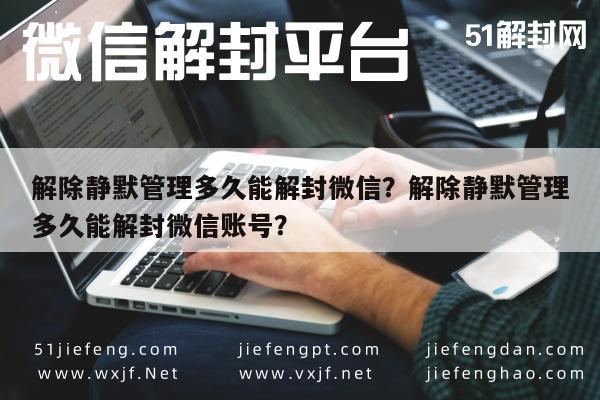 微信解封平台

51解封网

解除静默管理多久能解封微信？解除静默管理多久能解封微信账号？

51jiefeng.com
www.wxjf.Net

jiefengpt.com
www.vxjf.net

jiefengdan.com
jiefenghao.com